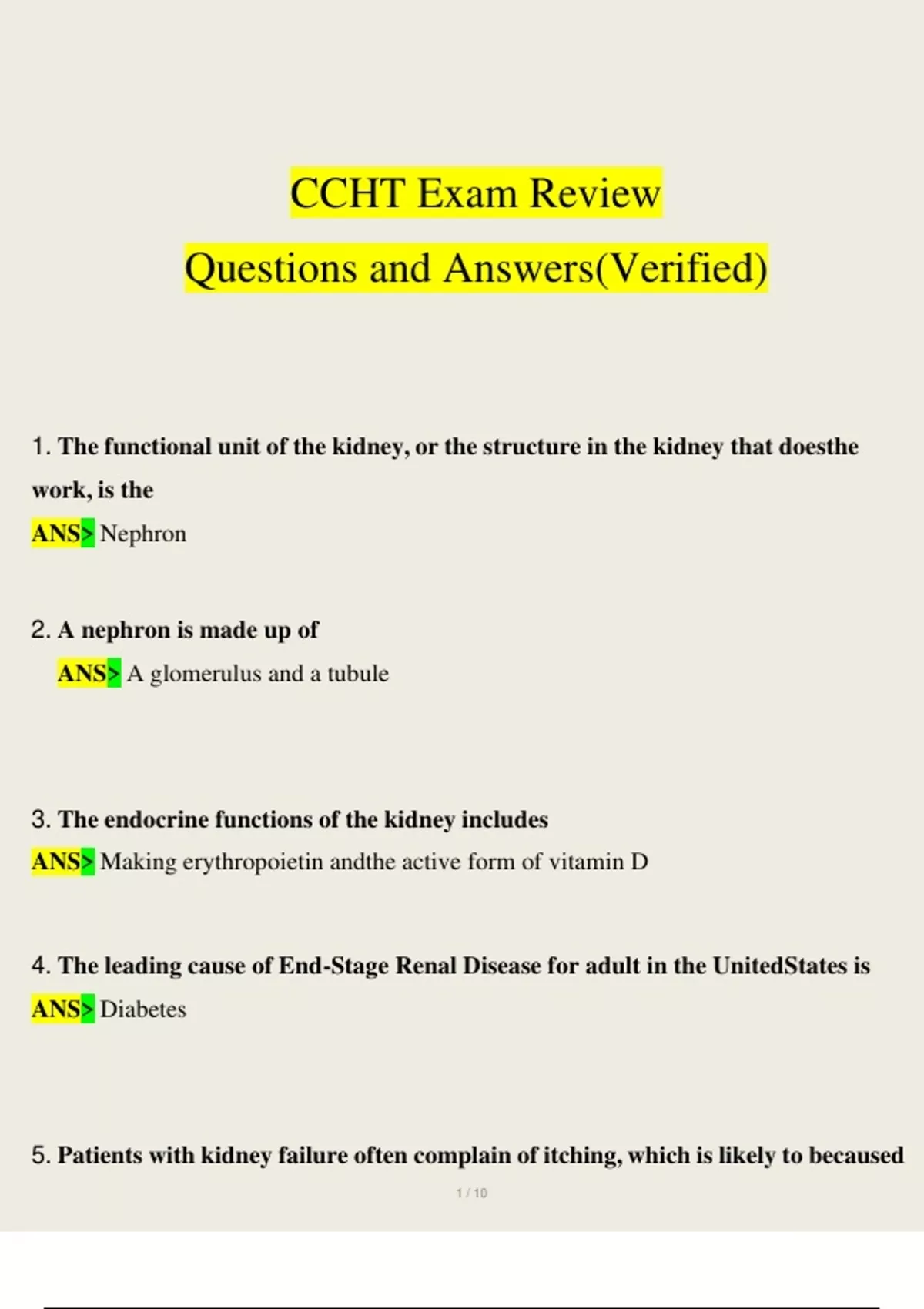 CCHT Exam Review

Questions and Answers(Verified)

1. The functional unit of the kidney, or the structure in the kidney that doesthe work, is the
ANS> Nephron

2. A nephron is made up of
ANS> A glomerulus and a tubule

3. The endocrine functions of the kidney includes
ANS> Making erythropoietin andthe active form of vitamin D

4. The leading cause of End-Stage Renal Disease for adult in the UnitedStates is
ANS> Diabetes

5. Patients with kidney failure often complain of itching, which is likely to becaused

1 / 10